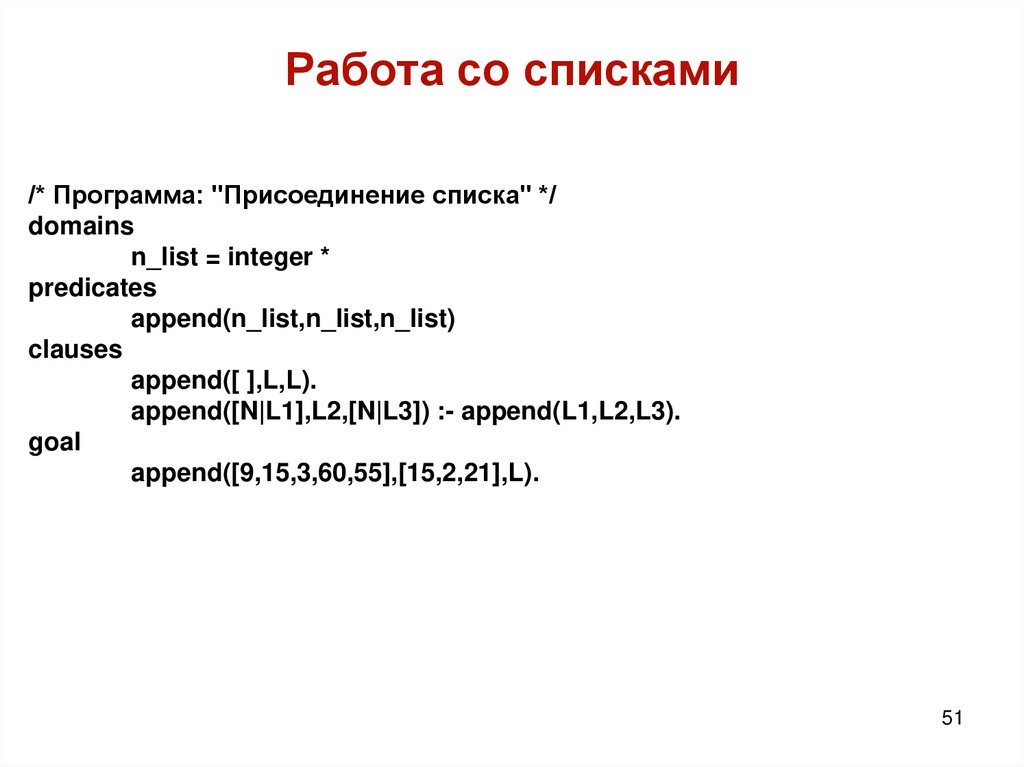 Работа со списками

/* Программа: "Присоединение списка" */
domains
n_list = integer *
predicates
append(n_list,n_list,n_list)
clauses
append([ ],L,L).
append([N|L1],L2,[N|L3]) :- append(L1,L2,L3).
goal
append([9,15,3,60,55],[15,2,21],L).

51